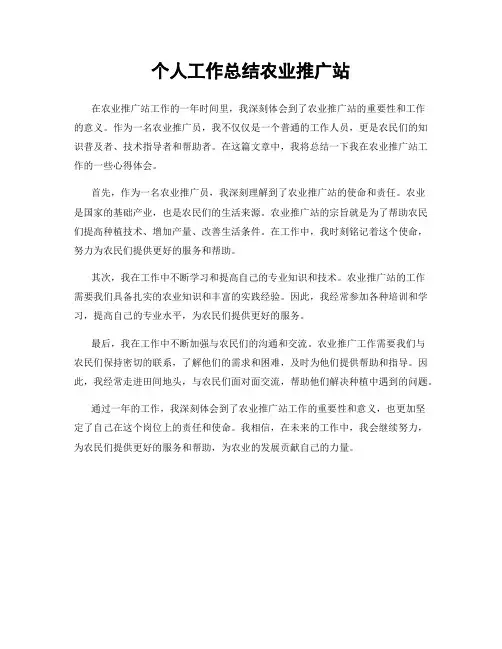 个人工作总结农业推广站

在农业推广站工作的一年时间里，我深刻体会到了农业推广站的重要性和工作的意义。作为一名农业推广员，我不仅仅是一个普通的工作人员，更是农民们的知识普及者、技术指导者和帮助者。在这篇文章中，我将总结一下我在农业推广站工作的一些心得体会。

首先，作为一名农业推广员，我深刻理解到了农业推广站的使命和责任。农业是国家的基础产业，也是农民们的生活来源。农业推广站的宗旨就是为了帮助农民们提高种植技术、增加产量、改善生活条件。在工作中，我时刻铭记着这个使命，努力为农民们提供更好的服务和帮助。

其次，我在工作中不断学习和提高自己的专业知识和技术。农业推广站的工作需要我们具备扎实的农业知识和丰富的实践经验。因此，我经常参加各种培训和学习，提高自己的专业水平，为农民们提供更好的服务。

最后，我在工作中不断加强与农民们的沟通和交流。农业推广工作需要我们与农民们保持密切的联系，了解他们的需求和困难，及时为他们提供帮助和指导。因此，我经常走进田间地头，与农民们面对面交流，帮助他们解决种植中遇到的问题。

通过一年的工作，我深刻体会到了农业推广站工作的重要性和意义，也更加坚定了自己在这个岗位上的责任和使命。我相信，在未来的工作中，我会继续努力，为农民们提供更好的服务和帮助，为农业的发展贡献自己的力量。